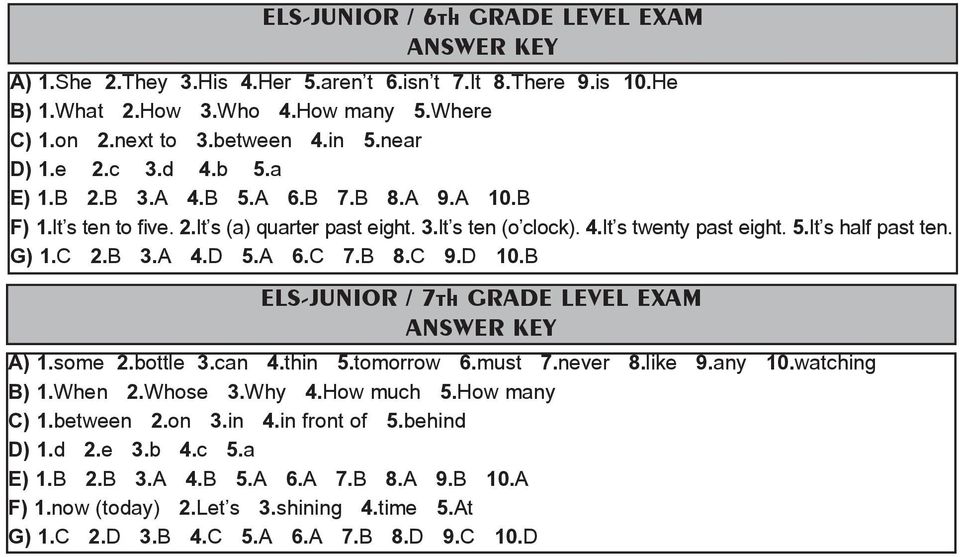 ELS-JUNIOR / 6th GRADE LEVEL EXAM
ANSWER KEY

A) 1.She 2.They 3.His 4.Her 5.aren't 6.isn't 7.It 8.There 9.is 10.He
B) 1.What 2.How 3.Who 4.How many 5.Where
C) 1.on 2.next to 3.between 4.in 5.near
D) 1.e 2.c 3.d 4.b 5.a
E) 1.B 2.B 3.A 4.B 5.A 6.B 7.B 8.A 9.A 10.B
F) 1.It's ten to five. 2.It's (a) quarter past eight. 3.It's ten (o'clock). 4.It's twenty past eight. 5.It's half past ten.
G) 1.C 2.B 3.A 4.D 5.A 6.C 7.B 8.C 9.D 10.B

ELS-JUNIOR / 7th GRADE LEVEL EXAM
ANSWER KEY

A) 1.some 2.bottle 3.can 4.thin 5.tomorrow 6.must 7.never 8.like 9.any 10.watching
B) 1.When 2.Whose 3.Why 4.How much 5.How many
C) 1.between 2.on 3.in 4.in front of 5.behind
D) 1.d 2.e 3.b 4.c 5.a
E) 1.B 2.B 3.A 4.B 5.A 6.A 7.B 8.A 9.B 10.A
F) 1.now (today) 2.Let's 3.shining 4.time 5.At
G) 1.C 2.D 3.B 4.C 5.A 6.A 7.B 8.D 9.C 10.D